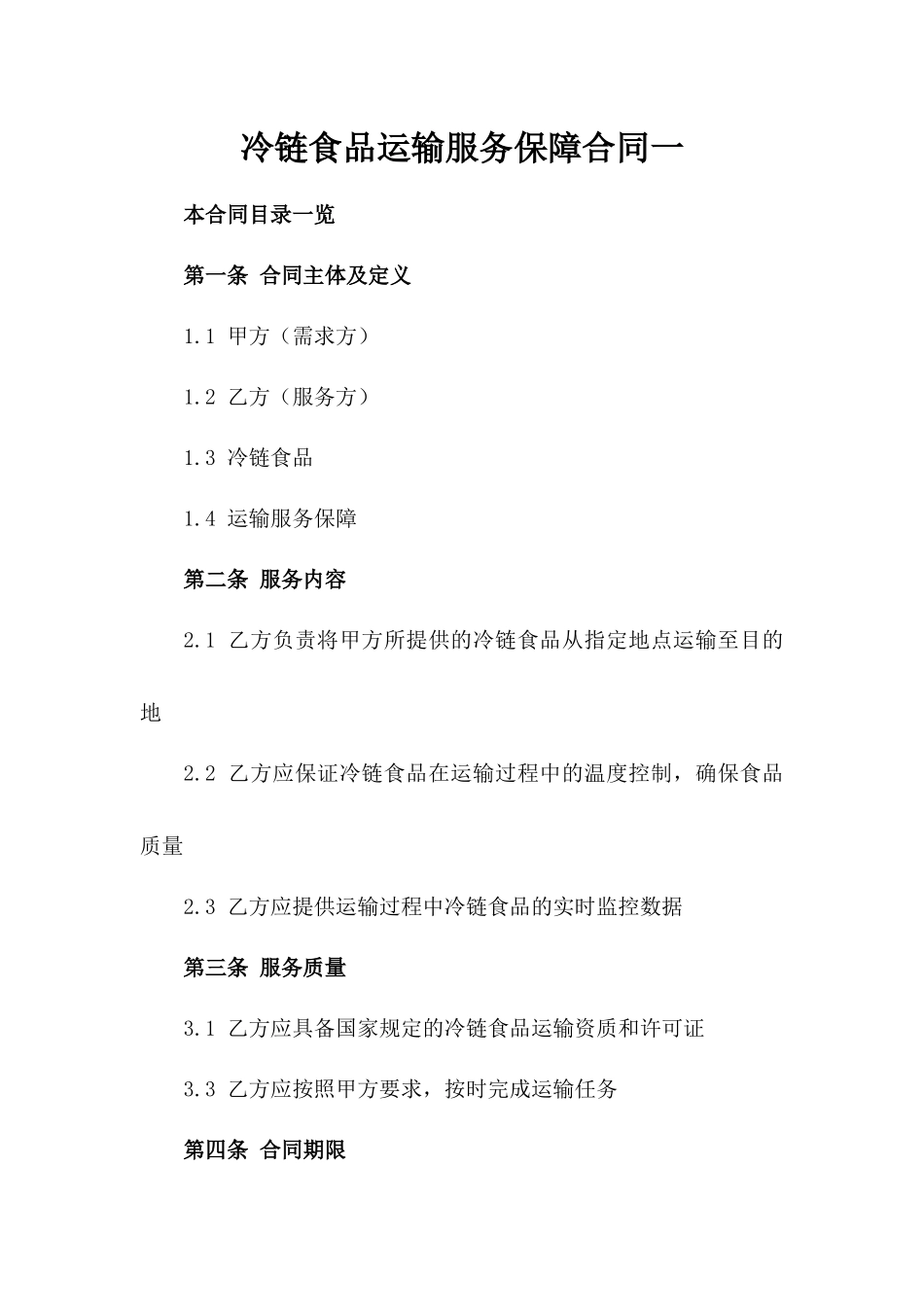 冷链食品运输服务保障合同一

本合同目录一览

第一条 合同主体及定义

1.1 甲方（需求方）

1.2 乙方（服务方）

1.3 冷链食品

1.4 运输服务保障

第二条 服务内容

2.1 乙方负责将甲方所提供的冷链食品从指定地点运输至目的地

2.2 乙方应保证冷链食品在运输过程中的温度控制，确保食品质量

2.3 乙方应提供运输过程中冷链食品的实时监控数据

第三条 服务质量

3.1 乙方应具备国家规定的冷链食品运输资质和许可证

3.3 乙方应按照甲方要求，按时完成运输任务

第四条 合同期限